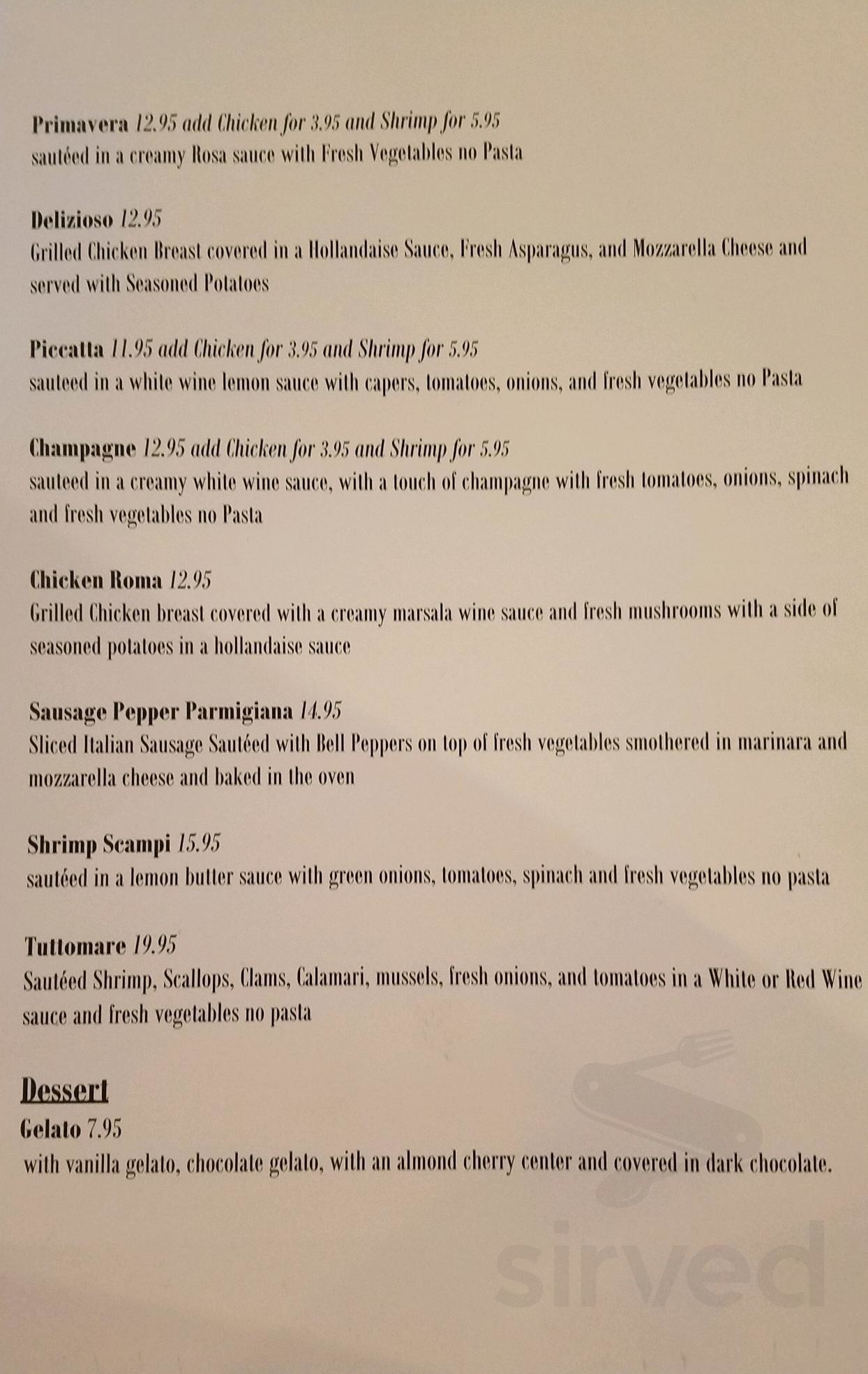 Primavera 12.95 add Chicken for 3.95 and Shrimp for 5.95
sautéed in a creamy Rosa sauce with Fresh Vegetables no Pasta

Delizioso 12.95
Grilled Chicken Breast covered in a Hollandaise Sauce, Fresh Asparagus, and Mozzarella Cheese and served with Seasoned Potatoes

Piccatta 11.95 add Chicken for 3.95 and Shrimp for 5.95
sauteed in a white wine lemon sauce with capers, tomatoes, onions, and fresh vegetables no Pasta

Champagne 12.95 add Chicken for 3.95 and Shrimp for 5.95
sauteed in a creamy white wine sauce, with a touch of champagne with fresh tomatoes, onions, spinach and fresh vegetables no Pasta

Chicken Roma 12.95
Grilled Chicken breast covered with a creamy marsala wine sauce and fresh mushrooms with a side of seasoned potatoes in a hollandaise sauce

Sausage Pepper Parmigiana 14.95
Sliced Italian Sausage Sautéed with Bell Peppers on top of fresh vegetables smothered in marinara and mozzarella cheese and baked in the oven

Shrimp Scampi 15.95
sautéed in a lemon butter sauce with green onions, tomatoes, spinach and fresh vegetables no pasta

Tuttomare 19.95
Sautéed Shrimp, Scallops, Clams, Calamari, mussels, fresh onions, and tomatoes in a White or Red Wine sauce and fresh vegetables no pasta

Dessert
Gelato 7.95
with vanilla gelato, chocolate gelato, with an almond cherry center and covered in dark chocolate.

sirved